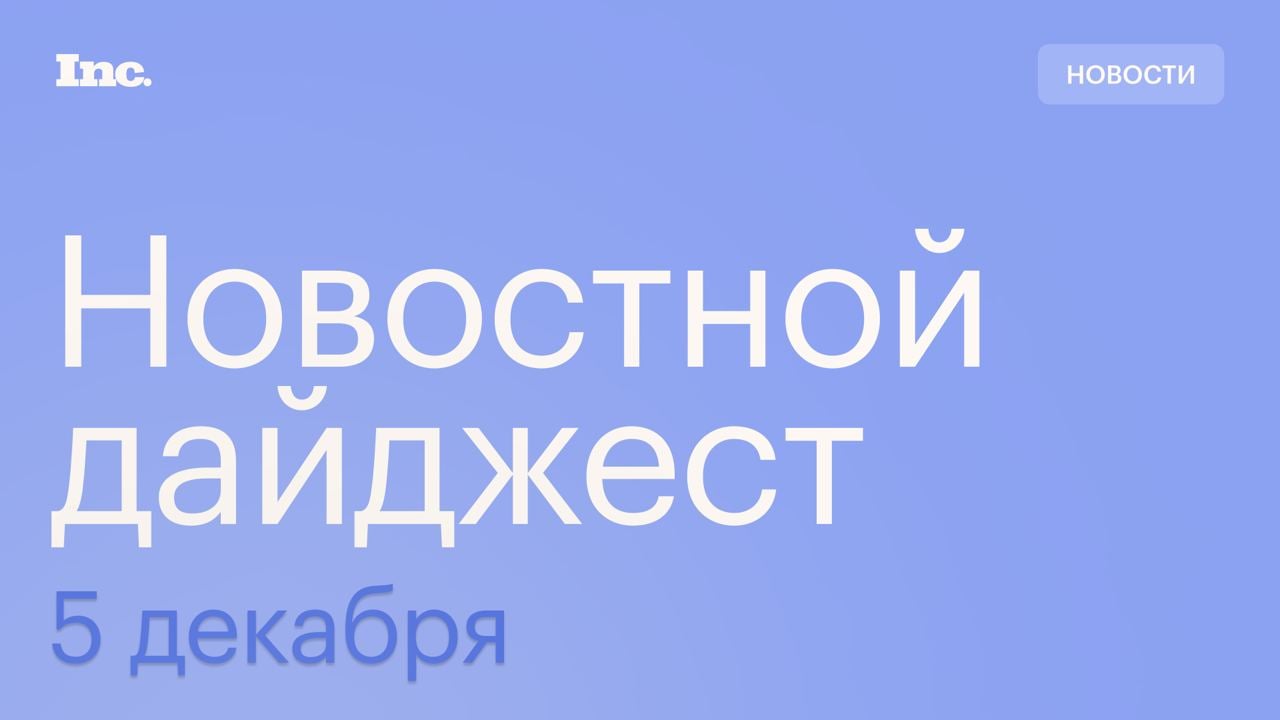 Inc.

НОВОСТИ

Новостной дайджест

5 декабря